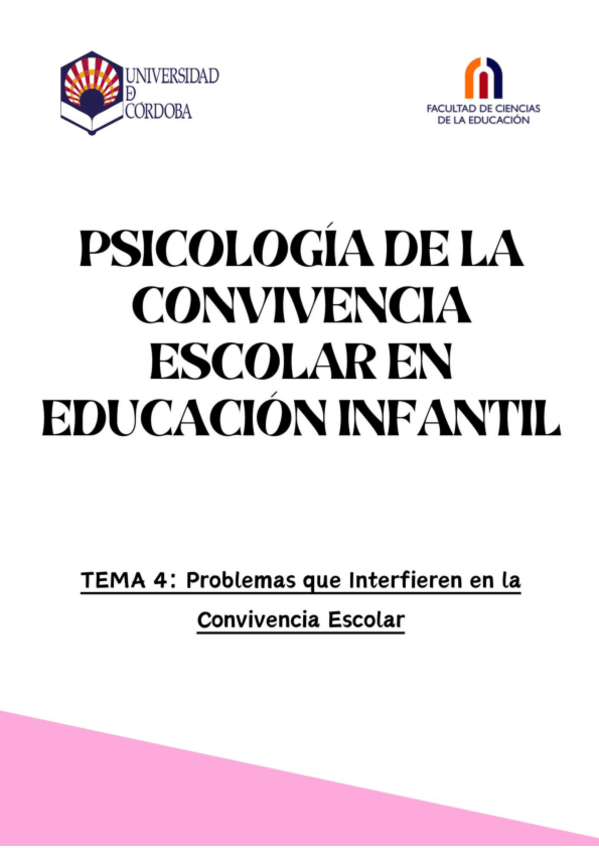 UNIVERSIDAD
D
CÓRDOBA

FACULTAD DE CIENCIAS
DE LA EDUCACIÓN

PSICOLOGÍA DE LA CONVIVENCIA ESCOLAR EN EDUCACIÓN INFANTIL

TEMA 4: Problemas que Interfieren en la Convivencia Escolar